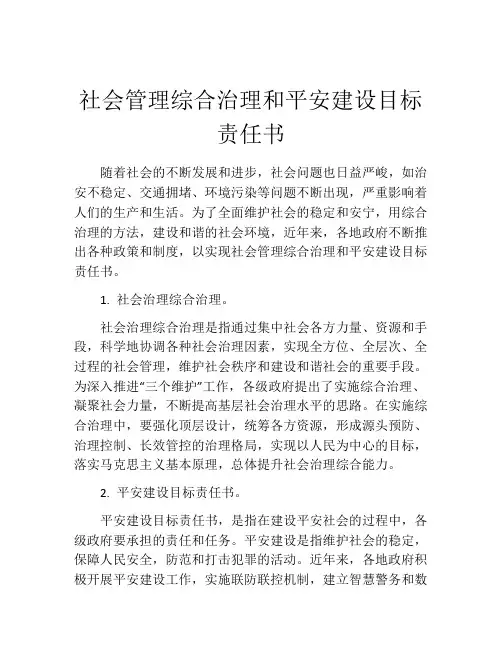 社会管理综合治理和平安建设目标责任书

随着社会的不断发展和进步，社会问题也日益严峻，如治安不稳定、交通拥堵、环境污染等问题不断出现，严重影响着人们的生产和生活。为了全面维护社会的稳定和安宁，用综合治理的方法，建设和谐的社会环境，近年来，各地政府不断推出各种政策和制度，以实现社会管理综合治理和平安建设目标责任书。

1. 社会治理综合治理。

社会治理综合治理是指通过集中社会各方力量、资源和手段，科学地协调各种社会治理因素，实现全方位、全层次、全过程的社会管理，维护社会秩序和建设和谐社会的重要手段。为深入推进“三个维护”工作，各级政府提出了实施综合治理、凝聚社会力量，不断提高基层社会治理水平的思路。在实施综合治理中，要强化顶层设计，统筹各方资源，形成源头预防、治理控制、长效管控的治理格局，实现以人民为中心的目标，落实马克思主义基本原理，总体提升社会治理综合能力。

2. 平安建设目标责任书。

平安建设目标责任书，是指在建设平安社会的过程中，各级政府要承担的责任和任务。平安建设是指维护社会的稳定，保障人民安全，防范和打击犯罪的活动。近年来，各地政府积极开展平安建设工作，实施联防联控机制，建立智慧警务和数